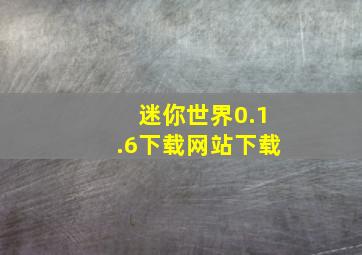 迷你世界0.1.6下载网站下载